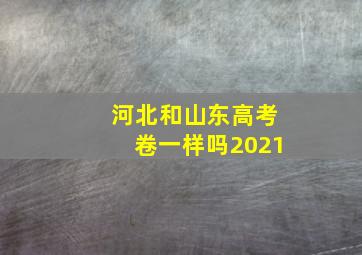 河北和山东高考卷一样吗2021